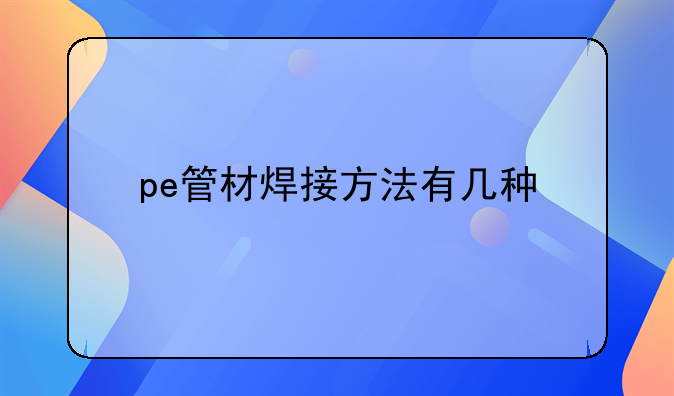 pe管材焊接方法有几种